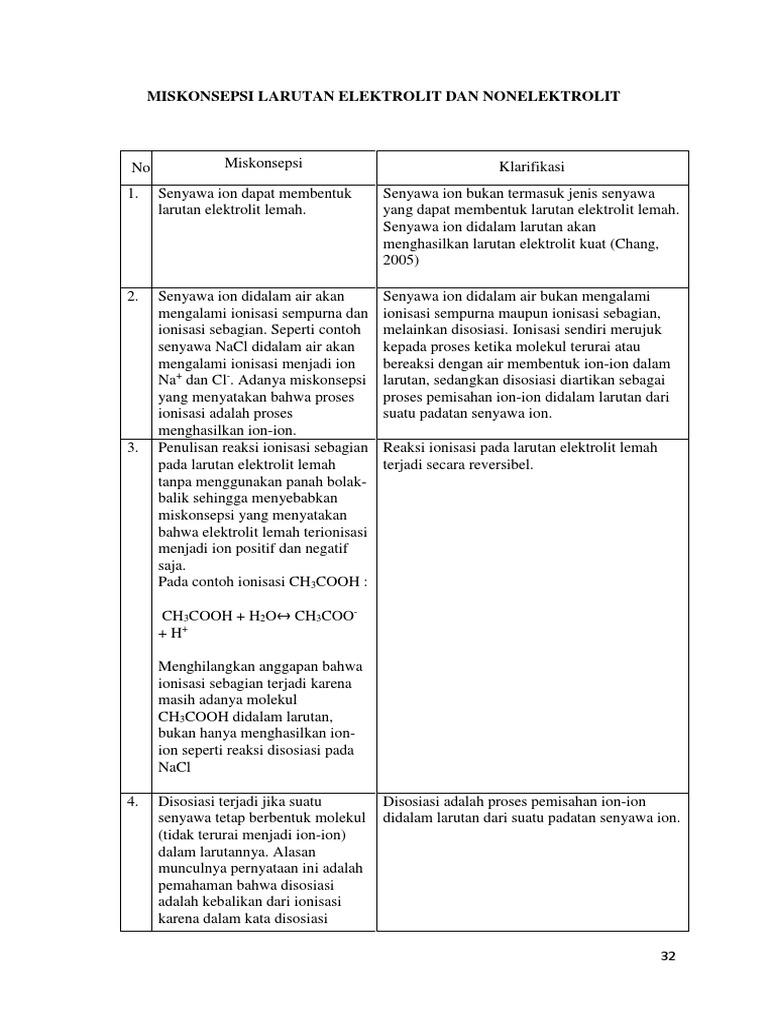 MISKONSEPSI LARUTAN ELEKTROLIT DAN NONELEKTROLIT

| No | Miskonsepsi | Klarifikasi |
|---|---|---|
| 1. | Senyawa ion dapat membentuk larutan elektrolit lemah. | Senyawa ion bukan termasuk jenis senyawa yang dapat membentuk larutan elektrolit lemah. Senyawa ion didalam larutan akan menghasilkan larutan elektrolit kuat (Chang, 2005) |
| 2. | Senyawa ion didalam air akan mengalami ionisasi sempurna dan ionisasi sebagian. Seperti contoh senyawa NaCl didalam air akan mengalami ionisasi menjadi ion $Na^+$ dan $Cl^-$. Adanya miskonsepsi yang menyatakan bahwa proses ionisasi adalah proses menghasilkan ion-ion. | Senyawa ion didalam air bukan mengalami ionisasi sempurna maupun ionisasi sebagian, melainkan disosiasi. Ionisasi sendiri merujuk kepada proses ketika molekul terurai atau bereaksi dengan air membentuk ion-ion dalam larutan, sedangkan disosiasi diartikan sebagai proses pemisahan ion-ion didalam larutan dari suatu padatan senyawa ion. |
| 3. | Penulisan reaksi ionisasi sebagian pada larutan elektrolit lemah tanpa menggunakan panah bolak-balik sehingga menyebabkan miskonsepsi yang menyatakan bahwa elektrolit lemah terionisasi menjadi ion positif dan negatif saja. Pada contoh ionisasi $CH_3COOH$ : $CH_3COOH + H_2O \leftrightarrow CH_3COO^- + H^+$ Menghilangkan anggapan bahwa ionisasi sebagian terjadi karena masih adanya molekul $CH_3COOH$ didalam larutan, bukan hanya menghasilkan ion-ion seperti reaksi disosiasi pada NaCl | Reaksi ionisasi pada larutan elektrolit lemah terjadi secara reversibel. |
| 4. | Disosiasi terjadi jika suatu senyawa tetap berbentuk molekul (tidak terurai menjadi ion-ion) dalam larutannya. Alasan munculnya pernyataan ini adalah pemahaman bahwa disosiasi adalah kebalikan dari ionisasi karena dalam kata disosiasi | Disosiasi adalah proses pemisahan ion-ion didalam larutan dari suatu padatan senyawa ion. |

32